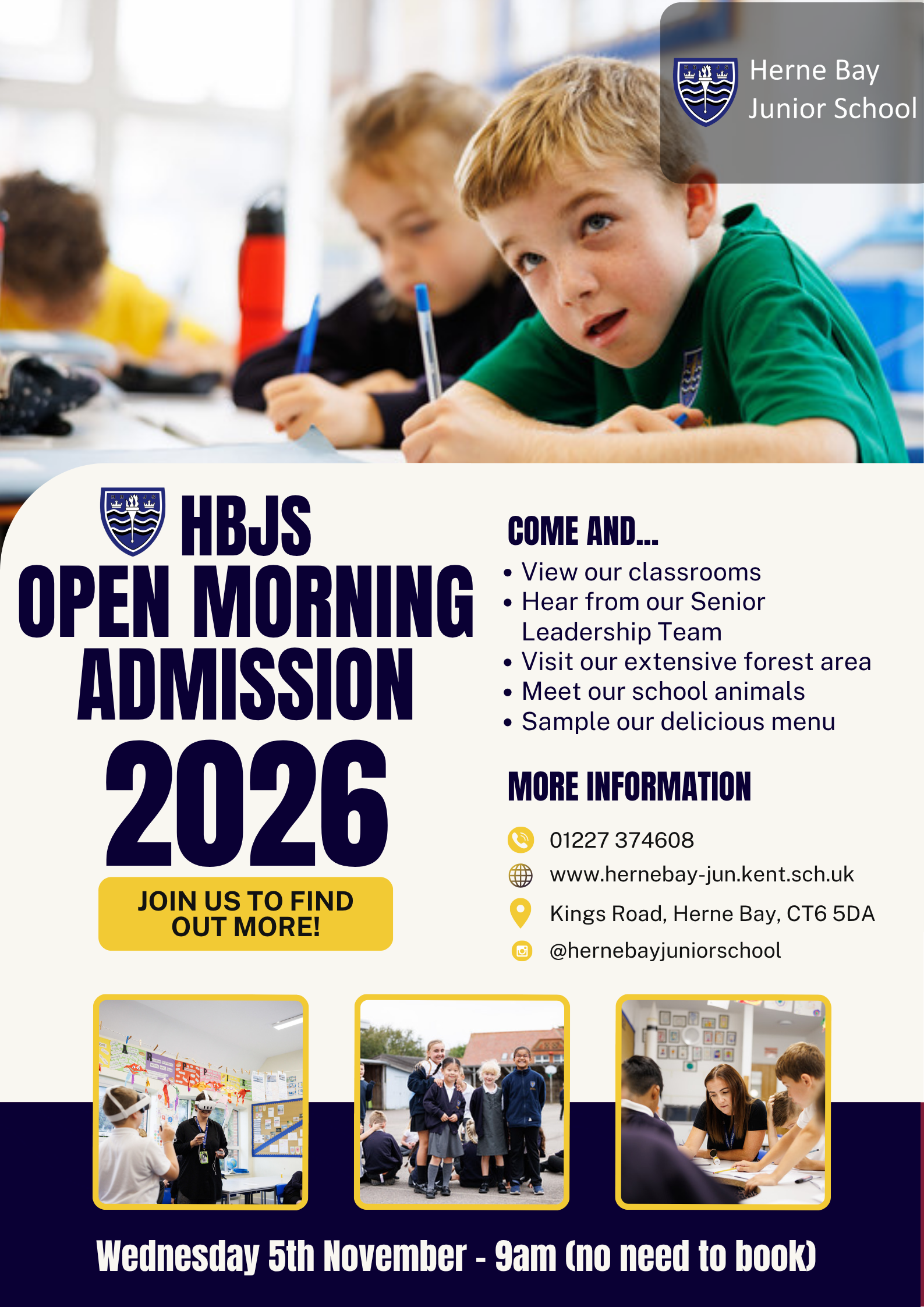 Herne Bay Junior School

HBJS
OPEN MORNING
ADMISSION
2026

JOIN US TO FIND OUT MORE!

COME AND...

• View our classrooms
• Hear from our Senior Leadership Team
• Visit our extensive forest area
• Meet our school animals
• Sample our delicious menu

MORE INFORMATION

01227 374608
www.hernebay-jun.kent.sch.uk
Kings Road, Herne Bay, CT6 5DA
@hernebayjuniorschool

Wednesday 5th November - 9am (no need to book)